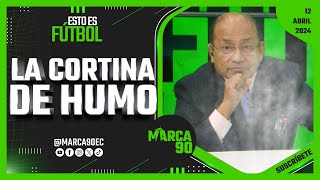 ESTO ES FÚTBOL

12 ABRIL 2024

LA CORTINA DE HUMO

@MARCA90EC

MARCA 90

SUSCRÍBETE